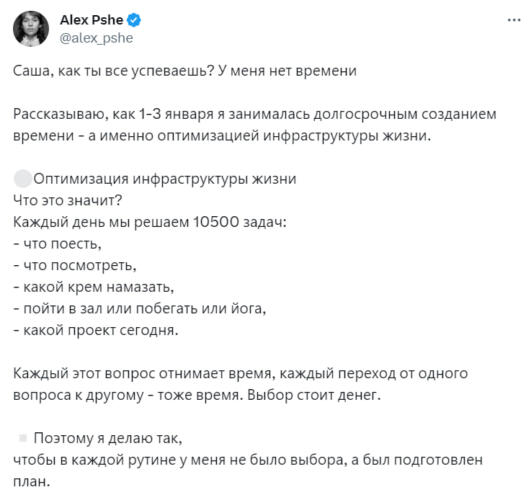 Alex Pshe
@alex_pshe

Саша, как ты все успеваешь? У меня нет времени

Рассказываю, как 1-3 января я занималась долгосрочным созданием времени - а именно оптимизацией инфраструктуры жизни.

Оптимизация инфраструктуры жизни
Что это значит?
Каждый день мы решаем 10500 задач:
- что поесть,
- что посмотреть,
- какой крем намазать,
- пойти в зал или побегать или йога,
- какой проект сегодня.

Каждый этот вопрос отнимает время, каждый переход от одного вопроса к другому - тоже время. Выбор стоит денег.

Поэтому я делаю так,
чтобы в каждой рутине у меня не было выбора, а был подготовлен план.